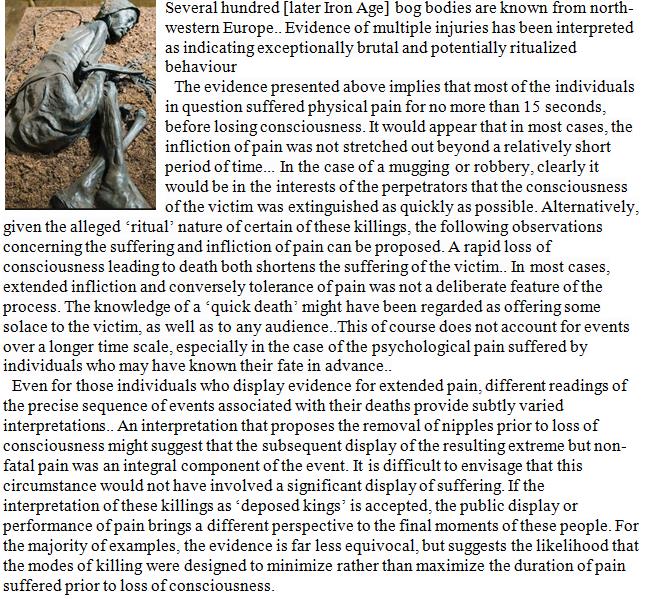 Several hundred [later Iron Age] bog bodies are known from north-western Europe.. Evidence of multiple injuries has been interpreted as indicating exceptionally brutal and potentially ritualized behaviour

The evidence presented above implies that most of the individuals in question suffered physical pain for no more than 15 seconds, before losing consciousness. It would appear that in most cases, the infliction of pain was not stretched out beyond a relatively short period of time... In the case of a mugging or robbery, clearly it would be in the interests of the perpetrators that the consciousness of the victim was extinguished as quickly as possible. Alternatively, given the alleged 'ritual' nature of certain of these killings, the following observations concerning the suffering and infliction of pain can be proposed. A rapid loss of consciousness leading to death both shortens the suffering of the victim.. In most cases, extended infliction and conversely tolerance of pain was not a deliberate feature of the process. The knowledge of a 'quick death' might have been regarded as offering some solace to the victim, as well as to any audience..This of course does not account for events over a longer time scale, especially in the case of the psychological pain suffered by individuals who may have known their fate in advance..

Even for those individuals who display evidence for extended pain, different readings of the precise sequence of events associated with their deaths provide subtly varied interpretations.. An interpretation that proposes the removal of nipples prior to loss of consciousness might suggest that the subsequent display of the resulting extreme but non-fatal pain was an integral component of the event. It is difficult to envisage that this circumstance would not have involved a significant display of suffering. If the interpretation of these killings as 'deposed kings' is accepted, the public display or performance of pain brings a different perspective to the final moments of these people. For the majority of examples, the evidence is far less equivocal, but suggests the likelihood that the modes of killing were designed to minimize rather than maximize the duration of pain suffered prior to loss of consciousness.